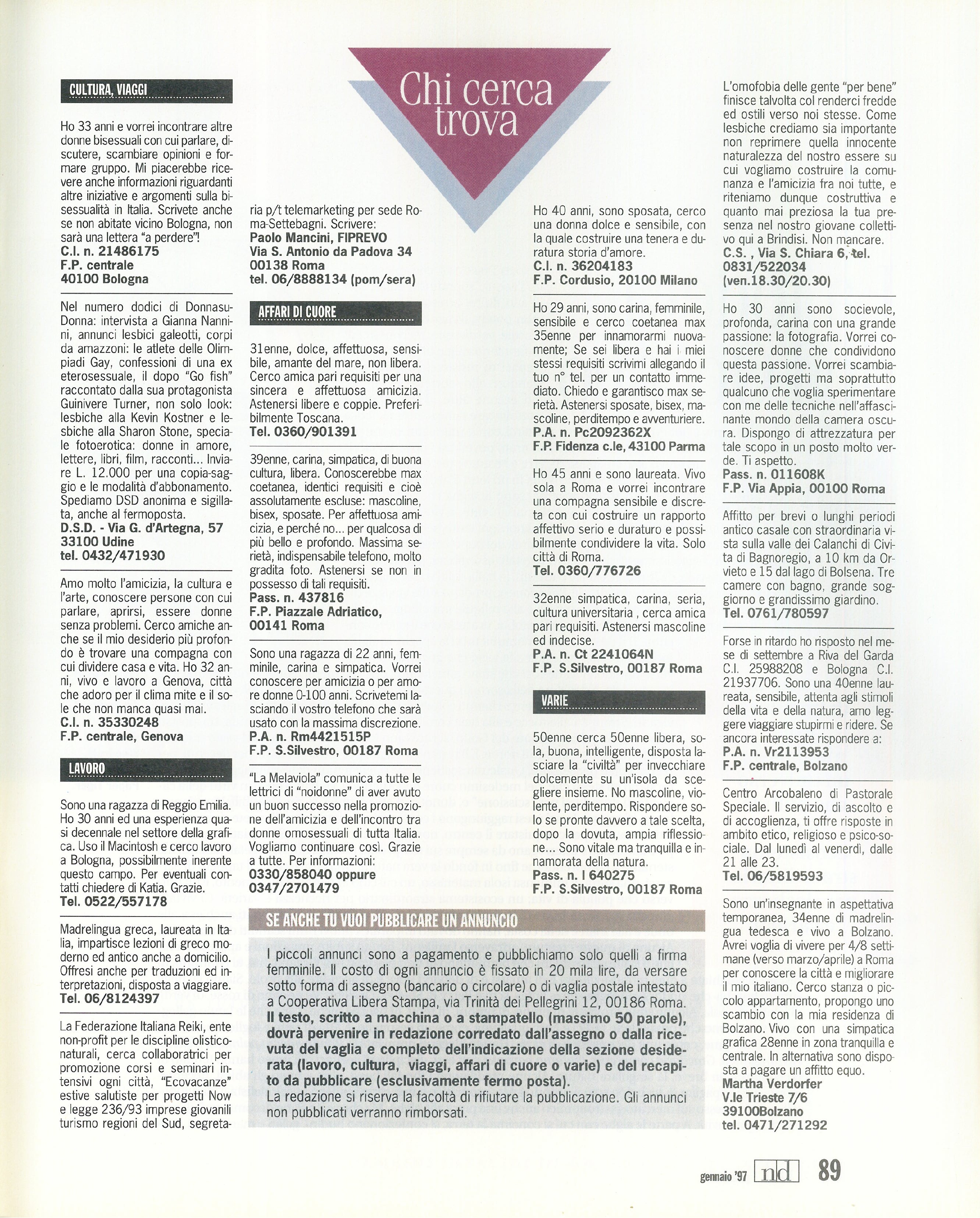 Chi cerca trova

CULTURA, VIAGGI

Ho 33 anni e vorrei incontrare altre donne bisessuali con cui parlare, discutere, scambiare opinioni e formare gruppo. Mi piacerebbe ricevere anche informazioni riguardanti altre iniziative e argomenti sulla bisessualità in Italia. Scrivete anche se non abitate vicino Bologna, non sarà una lettera "a perdere"!
C.I. n. 21486175
F.P. centrale
40100 Bologna

Nel numero dodici di DonnasuDonna: intervista a Gianna Nannini, annunci lesbici galeotti, corpi da amazzoni: le atlete delle Olimpiadi Gay, confessioni di una ex eterosessuale, il dopo "Go fish" raccontato dalla sua protagonista Guinivere Turner, non solo look: lesbiche alla Kevin Kostner e lesbiche alla Sharon Stone, speciale fotoerotica: donne in amore, lettere, libri, film, racconti... Inviare L. 12.000 per una copia-saggio e le modalità d'abbonamento. Spediamo DSD anonima e sigillata, anche al fermoposta.
D.S.D. - Via G. d'Artegna, 57
33100 Udine
tel. 0432/471930

Amo molto l'amicizia, la cultura e l'arte, conoscere persone con cui parlare, aprirsi, essere donne senza problemi. Cerco amiche anche se il mio desiderio più profondo è trovare una compagna con cui dividere casa e vita. Ho 32 anni, vivo e lavoro a Genova, città che adoro per il clima mite e il sole che non manca quasi mai.
C.I. n. 35330248
F.P. centrale, Genova

LAVORO

Sono una ragazza di Reggio Emilia. Ho 30 anni ed una esperienza quasi decennale nel settore della grafica. Uso il Macintosh e cerco lavoro a Bologna, possibilmente inerente questo campo. Per eventuali contatti chiedere di Katia. Grazie.
Tel. 0522/557178

Madrelingua greca, laureata in Italia, impartisce lezioni di greco moderno ed antico anche a domicilio. Offresi anche per traduzioni ed interpretazioni, disposta a viaggiare.
Tel. 06/8124397

La Federazione Italiana Reiki, ente non-profit per le discipline olistico-naturali, cerca collaboratrici per promozione corsi e seminari intensivi ogni città, "Ecovacanze" estive salutiste per progetti Now e legge 236/93 imprese giovanili turismo regioni del Sud, segretaria p/t telemarketing per sede Roma-Settebagni. Scrivere:
Paolo Mancini, FIPREVO
Via S. Antonio da Padova 34
00138 Roma
tel. 06/8888134 (pom/sera)

AFFARI DI CUORE

31enne, dolce, affettuosa, sensibile, amante del mare, non libera. Cerco amica pari requisiti per una sincera e affettuosa amicizia. Astenersi libere e coppie. Preferibilmente Toscana.
Tel. 0360/901391

39enne, carina, simpatica, di buona cultura, libera. Conoscerebbe max coetanea, identici requisiti e cioè assolutamente escluse: mascoline, bisex, sposate. Per affettuosa amicizia, e perché no... per qualcosa di più bello e profondo. Massima serietà, indispensabile telefono, molto gradita foto. Astenersi se non in possesso di tali requisiti.
Pass. n. 437816
F.P. Piazzale Adriatico,
00141 Roma

Sono una ragazza di 22 anni, femminile, carina e simpatica. Vorrei conoscere per amicizia o per amore donne 0-100 anni. Scrivetemi lasciando il vostro telefono che sarà usato con la massima discrezione.
P.A. n. Rm4421515P
F.P. S.Silvestro, 00187 Roma

"La Melaviola" comunica a tutte le lettrici di "noidonne" di aver avuto un buon successo nella promozione dell'amicizia e dell'incontro tra donne omosessuali di tutta Italia. Vogliamo continuare così. Grazie a tutte. Per informazioni:
0330/858040 oppure
0347/2701479

Ho 40 anni, sono sposata, cerco una donna dolce e sensibile, con la quale costruire una tenera e duratura storia d'amore.
C.I. n. 36204183
F.P. Cordusio, 20100 Milano

Ho 29 anni, sono carina, femminile, sensibile e cerco coetanea max 35enne per innamorarmi nuovamente; Se sei libera e hai i miei stessi requisiti scrivimi allegando il tuo n° tel. per un contatto immediato. Chiedo e garantisco max serietà. Astenersi sposate, bisex, mascoline, perditempo e avventuriere.
P.A. n. Pc2092362X
F.P. Fidenza c.le, 43100 Parma

Ho 45 anni e sono laureata. Vivo sola a Roma e vorrei incontrare una compagna sensibile e discreta con cui costruire un rapporto affettivo serio e duraturo e possibilmente condividere la vita. Solo città di Roma.
Tel. 0360/776726

32enne simpatica, carina, seria, cultura universitaria , cerca amica pari requisiti. Astenersi mascoline ed indecise.
P.A. n. Ct 2241064N
F.P. S.Silvestro, 00187 Roma

VARIE

50enne cerca 50enne libera, sola, buona, intelligente, disposta lasciare la "civiltà" per invecchiare dolcemente su un'isola da scegliere insieme. No mascoline, violente, perditempo. Rispondere solo se pronte davvero a tale scelta, dopo la dovuta, ampia riflessione... Sono vitale ma tranquilla e innamorata della natura.
Pass. n. I 640275
F.P. S.Silvestro, 00187 Roma

L'omofobia delle gente "per bene" finisce talvolta col renderci fredde ed ostili verso noi stesse. Come lesbiche crediamo sia importante non reprimere quella innocente naturalezza del nostro essere su cui vogliamo costruire la comunanza e l'amicizia fra noi tutte, e riteniamo dunque costruttiva e quanto mai preziosa la tua presenza nel nostro giovane collettivo qui a Brindisi. Non mancare.
C.S. , Via S. Chiara 6, tel.
0831/522034
(ven.18.30/20.30)

Ho 30 anni sono socievole, profonda, carina con una grande passione: la fotografia. Vorrei conoscere donne che condividono questa passione. Vorrei scambiare idee, progetti ma soprattutto qualcuno che voglia sperimentare con me delle tecniche nell'affascinante mondo della camera oscura. Dispongo di attrezzatura per tale scopo in un posto molto verde. Ti aspetto.
Pass. n. 011608K
F.P. Via Appia, 00100 Roma

Affitto per brevi o lunghi periodi antico casale con straordinaria vista sulla valle dei Calanchi di Civita di Bagnoregio, a 10 km da Orvieto e 15 dal lago di Bolsena. Tre camere con bagno, grande soggiorno e grandissimo giardino.
Tel. 0761/780597

Forse in ritardo ho risposto nel mese di settembre a Riva del Garda C.I. 25988208 e Bologna C.I. 21937706. Sono una 40enne laureata, sensibile, attenta agli stimoli della vita e della natura, amo leggere viaggiare stupirmi e ridere. Se ancora interessate rispondere a:
P.A. n. Vr2113953
F.P. centrale, Bolzano

Centro Arcobaleno di Pastorale Speciale. Il servizio, di ascolto e di accoglienza, ti offre risposte in ambito etico, religioso e psico-sociale. Dal lunedì al venerdì, dalle 21 alle 23.
Tel. 06/5819593

Sono un'insegnante in aspettativa temporanea, 34enne di madrelingua tedesca e vivo a Bolzano. Avrei voglia di vivere per 4/8 settimane (verso marzo/aprile) a Roma per conoscere la città e migliorare il mio italiano. Cerco stanza o piccolo appartamento, propongo uno scambio con la mia residenza di Bolzano. Vivo con una simpatica grafica 28enne in zona tranquilla e centrale. In alternativa sono disposta a pagare un affitto equo.
Martha Verdorfer
V.le Trieste 7/6
39100Bolzano
tel. 0471/271292

SE ANCHE TU VUOI PUBBLICARE UN ANNUNCIO

I piccoli annunci sono a pagamento e pubblichiamo solo quelli a firma femminile. Il costo di ogni annuncio è fissato in 20 mila lire, da versare sotto forma di assegno (bancario o circolare) o di vaglia postale intestato a Cooperativa Libera Stampa, via Trinità dei Pellegrini 12, 00186 Roma. Il testo, scritto a macchina o a stampatello (massimo 50 parole), dovrà pervenire in redazione corredato dall'assegno o dalla ricevuta del vaglia e completo dell'indicazione della sezione desiderata (lavoro, cultura, viaggi, affari di cuore o varie) e del recapito da pubblicare (esclusivamente fermo posta).
La redazione si riserva la facoltà di rifiutare la pubblicazione. Gli annunci non pubblicati verranno rimborsati.

gennaio '97 nd 89